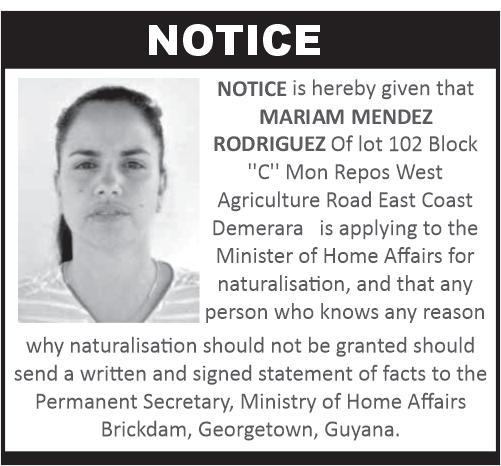 NOTICE

NOTICE is hereby given that MARIAM MENDEZ RODRIGUEZ Of lot 102 Block "C" Mon Repos West Agriculture Road East Coast Demerara is applying to the Minister of Home Affairs for naturalisation, and that any person who knows any reason why naturalisation should not be granted should send a written and signed statement of facts to the Permanent Secretary, Ministry of Home Affairs Brickdam, Georgetown, Guyana.